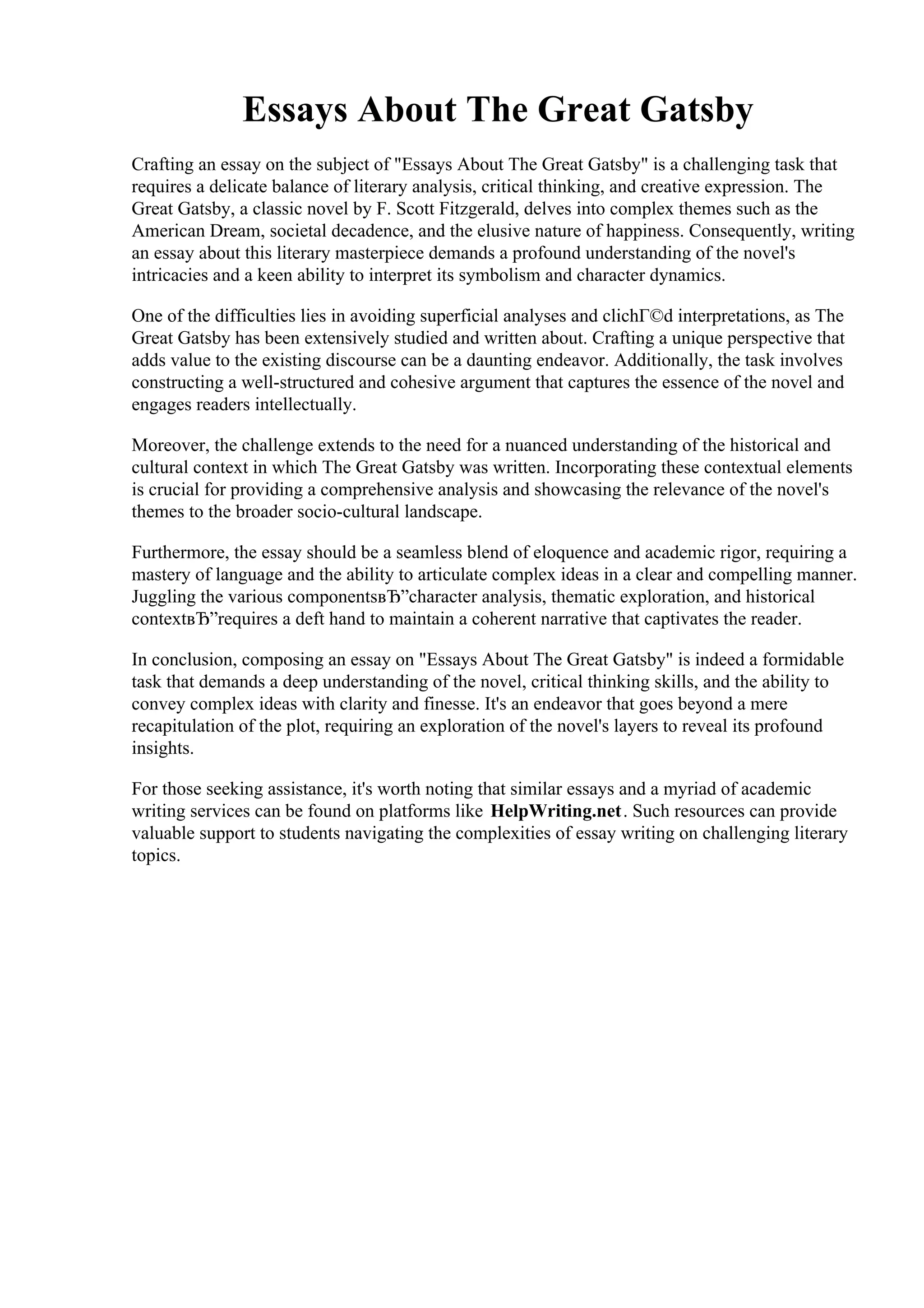 Essays About The Great Gatsby

Crafting an essay on the subject of "Essays About The Great Gatsby" is a challenging task that requires a delicate balance of literary analysis, critical thinking, and creative expression. The Great Gatsby, a classic novel by F. Scott Fitzgerald, delves into complex themes such as the American Dream, societal decadence, and the elusive nature of happiness. Consequently, writing an essay about this literary masterpiece demands a profound understanding of the novel's intricacies and a keen ability to interpret its symbolism and character dynamics.

One of the difficulties lies in avoiding superficial analyses and clichГ©d interpretations, as The Great Gatsby has been extensively studied and written about. Crafting a unique perspective that adds value to the existing discourse can be a daunting endeavor. Additionally, the task involves constructing a well-structured and cohesive argument that captures the essence of the novel and engages readers intellectually.

Moreover, the challenge extends to the need for a nuanced understanding of the historical and cultural context in which The Great Gatsby was written. Incorporating these contextual elements is crucial for providing a comprehensive analysis and showcasing the relevance of the novel's themes to the broader socio-cultural landscape.

Furthermore, the essay should be a seamless blend of eloquence and academic rigor, requiring a mastery of language and the ability to articulate complex ideas in a clear and compelling manner. Juggling the various componentsвЂ”character analysis, thematic exploration, and historical contextвЂ”requires a deft hand to maintain a coherent narrative that captivates the reader.

In conclusion, composing an essay on "Essays About The Great Gatsby" is indeed a formidable task that demands a deep understanding of the novel, critical thinking skills, and the ability to convey complex ideas with clarity and finesse. It's an endeavor that goes beyond a mere recapitulation of the plot, requiring an exploration of the novel's layers to reveal its profound insights.

For those seeking assistance, it's worth noting that similar essays and a myriad of academic writing services can be found on platforms like HelpWriting.net. Such resources can provide valuable support to students navigating the complexities of essay writing on challenging literary topics.